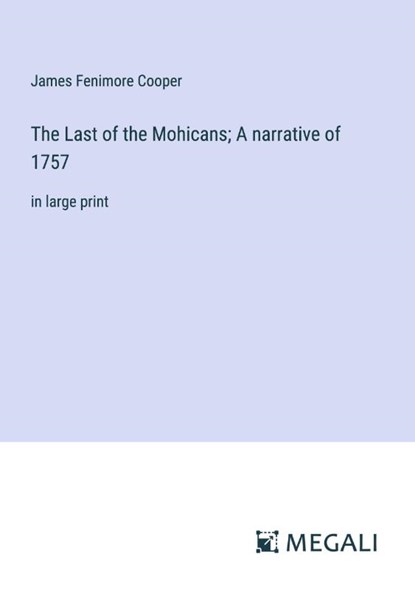 James Fenimore Cooper

The Last of the Mohicans; A narrative of 1757

in large print

MEGALI